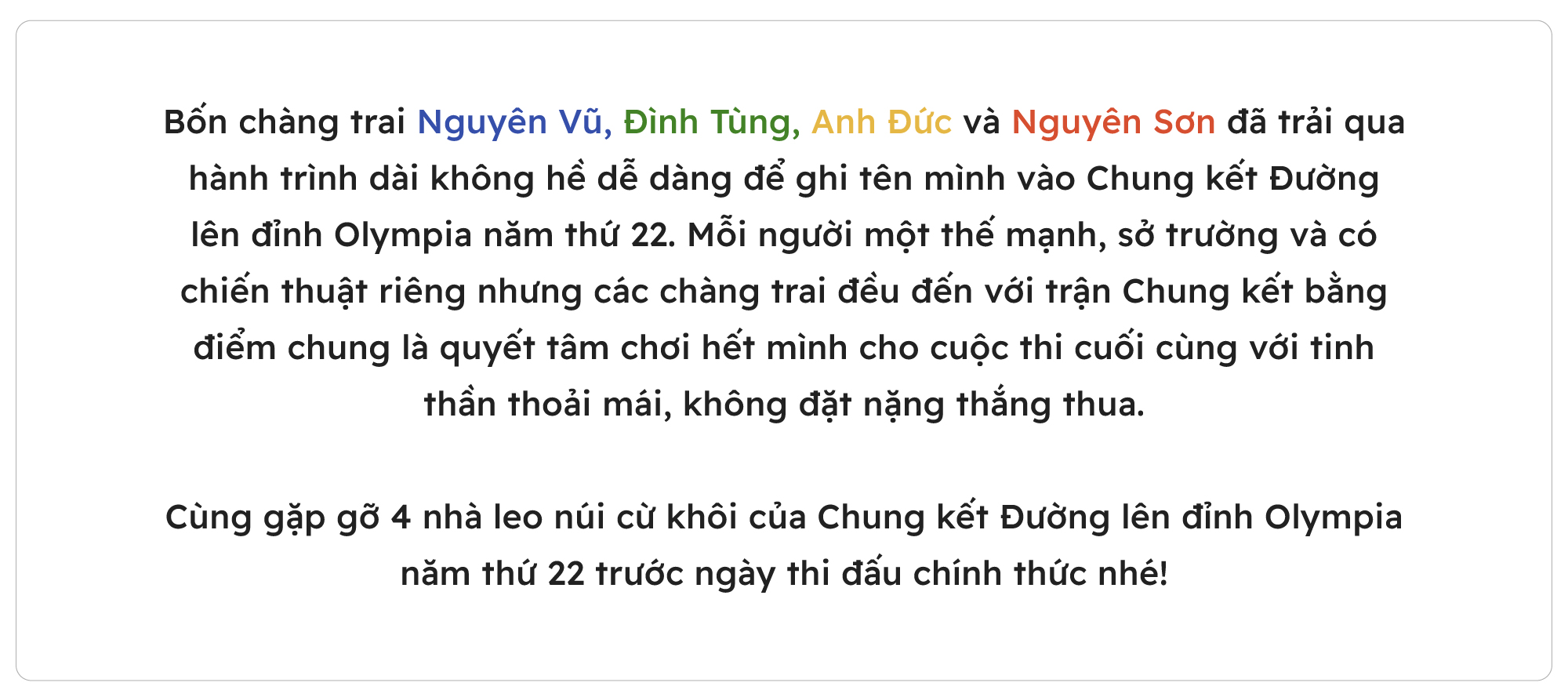 Bốn chàng trai Nguyên Vũ, Đình Tùng, Anh Đức và Nguyên Sơn đã trải qua hành trình dài không hề dễ dàng để ghi tên mình vào Chung kết Đường lên đỉnh Olympia năm thứ 22. Mỗi người một thế mạnh, sở trường và có chiến thuật riêng nhưng các chàng trai đều đến với trận Chung kết bằng điểm chung là quyết tâm chơi hết mình cho cuộc thi cuối cùng với tinh thần thoải mái, không đặt nặng thắng thua.

Cùng gặp gỡ 4 nhà leo núi cừ khôi của Chung kết Đường lên đỉnh Olympia năm thứ 22 trước ngày thi đấu chính thức nhé!